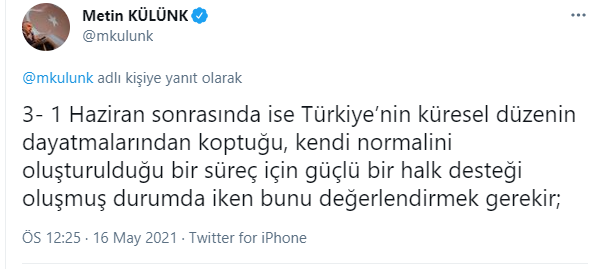 Metin KÜLÜNK
@mkulunk

@mkulunk adlı kişiye yanıt olarak

3- 1 Haziran sonrasında ise Türkiye'nin küresel düzenin dayatmalarından koptuğu, kendi normalini oluşturulduğu bir süreç için güçlü bir halk desteği oluşmuş durumda iken bunu değerlendirmek gerekir;

ÖS 12:25 · 16 May 2021 · Twitter for iPhone